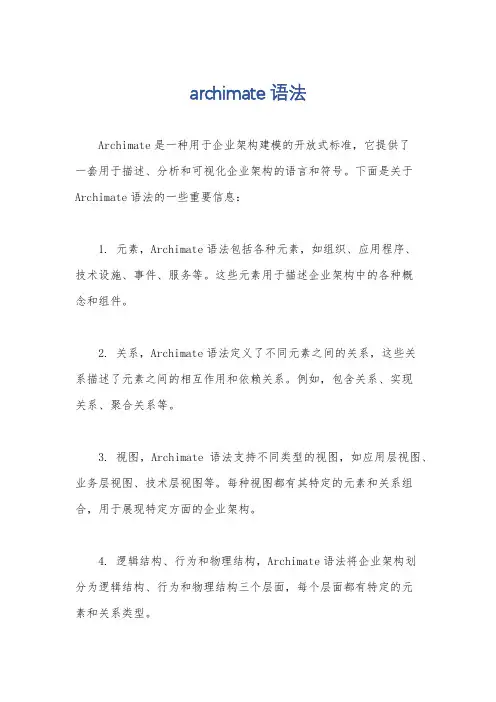 archimate 语法

Archimate 是一种用于企业架构建模的开放式标准，它提供了一套用于描述、分析和可视化企业架构的语言和符号。下面是关于 Archimate 语法的一些重要信息：

1. 元素，Archimate 语法包括各种元素，如组织、应用程序、技术设施、事件、服务等。这些元素用于描述企业架构中的各种概念和组件。

2. 关系，Archimate 语法定义了不同元素之间的关系，这些关系描述了元素之间的相互作用和依赖关系。例如，包含关系、实现关系、聚合关系等。

3. 视图，Archimate 语法支持不同类型的视图，如应用层视图、业务层视图、技术层视图等。每种视图都有其特定的元素和关系组合，用于展现特定方面的企业架构。

4. 逻辑结构、行为和物理结构，Archimate 语法将企业架构划分为逻辑结构、行为和物理结构三个层面，每个层面都有特定的元素和关系类型。